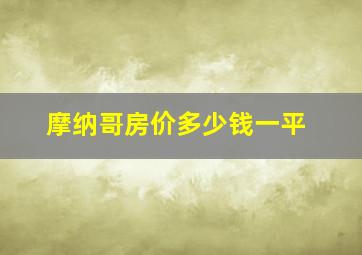 摩纳哥房价多少钱一平